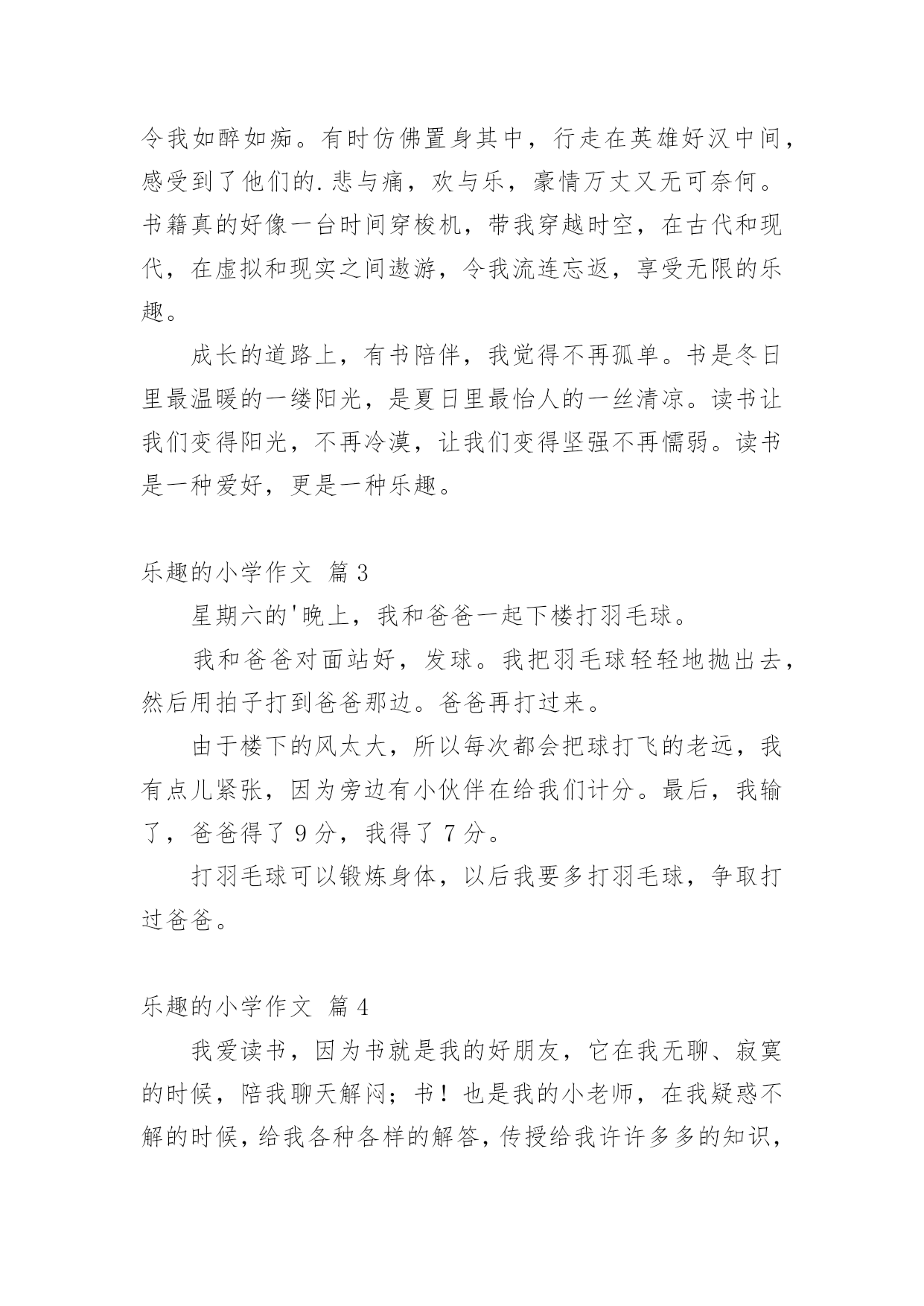 令我如醉如痴。有时仿佛置身其中，行走在英雄好汉中间，感受到了他们的.悲与痛，欢与乐，豪情万丈又无可奈何。书籍真的好像一台时间穿梭机，带我穿越时空，在古代和现代，在虚拟和现实之间遨游，令我流连忘返，享受无限的乐趣。

成长的道路上，有书陪伴，我觉得不再孤单。书是冬日里最温暖的一缕阳光，是夏日里最怡人的一丝清凉。读书让我们变得阳光，不再冷漠，让我们变得坚强不再懦弱。读书是一种爱好，更是一种乐趣。

乐趣的小学作文 篇3

星期六的'晚上，我和爸爸一起下楼打羽毛球。

我和爸爸对面站好，发球。我把羽毛球轻轻地抛出去，然后用拍子打到爸爸那边。爸爸再打过来。

由于楼下的风太大，所以每次都会把球打飞的老远，我有点儿紧张，因为旁边有小伙伴在给我们计分。最后，我输了，爸爸得了9分，我得了7分。

打羽毛球可以锻炼身体，以后我要多打羽毛球，争取打过爸爸。

乐趣的小学作文 篇4

我爱读书，因为书就是我的好朋友，它在我无聊、寂寞的时候，陪我聊天解闷；书！也是我的小老师，在我疑惑不解的时候，给我各种各样的解答，传授给我许许多多的知识，